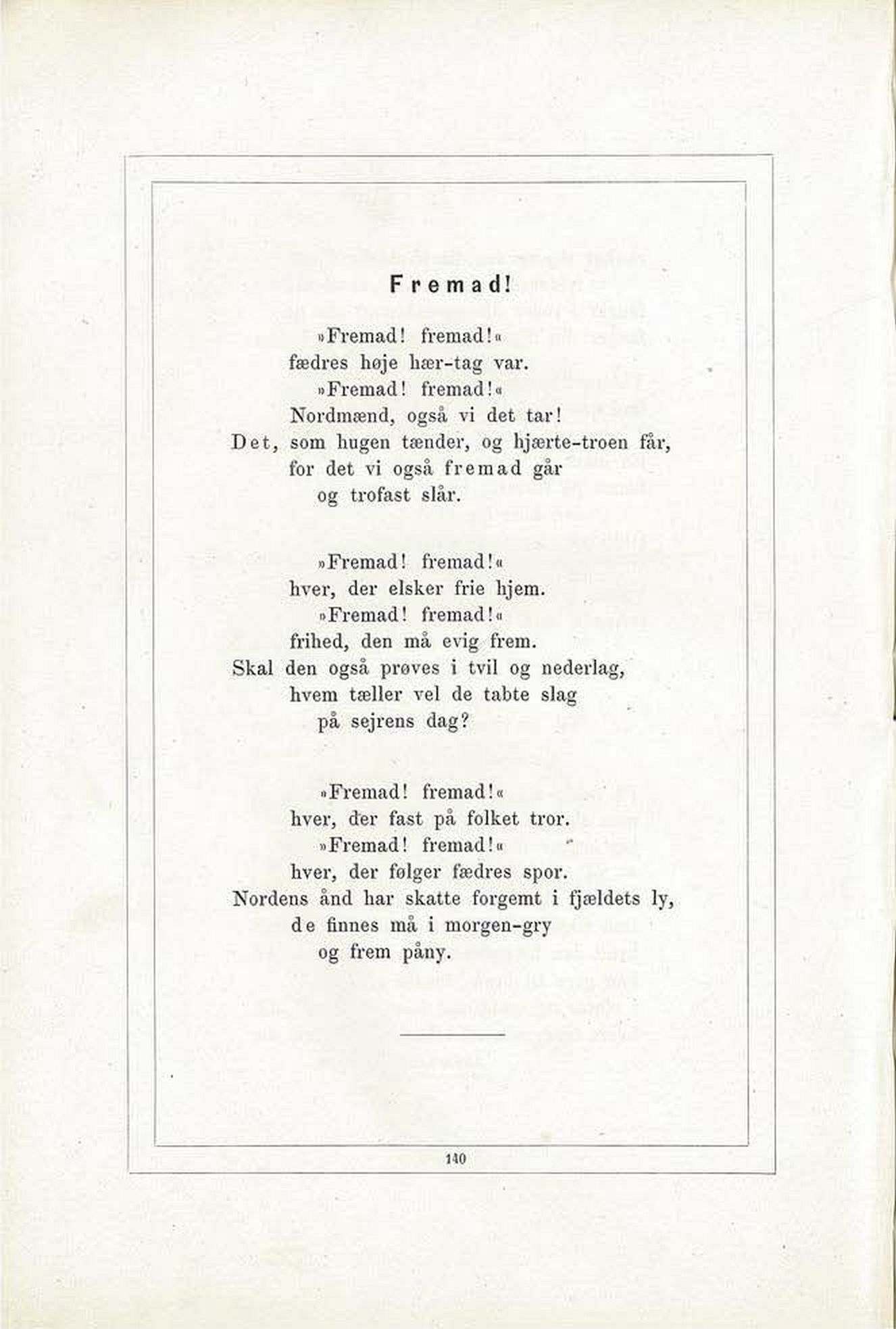 Fremad!

»Fremad! fremad!«
fædres høje hær-tag var.
»Fremad! fremad!«
Nordmænd, også vi det tar!
Det, som hugen tænder, og hjærte-troen får,
for det vi også fremad går
og trofast slår.

»Fremad! fremad!«
hver, der elsker frie hjem.
»Fremad! fremad!«
frihed, den må evig frem.
Skal den også prøves i tvil og nederlag,
hvem tæller vel de tabte slag
på sejrens dag?

»Fremad! fremad!«
hver, der fast på folket tror.
»Fremad! fremad!«
hver, der følger fædres spor.
Nordens ånd har skatte forgemt i fjældets ly,
de finnes må i morgen-gry
og frem påny.

140